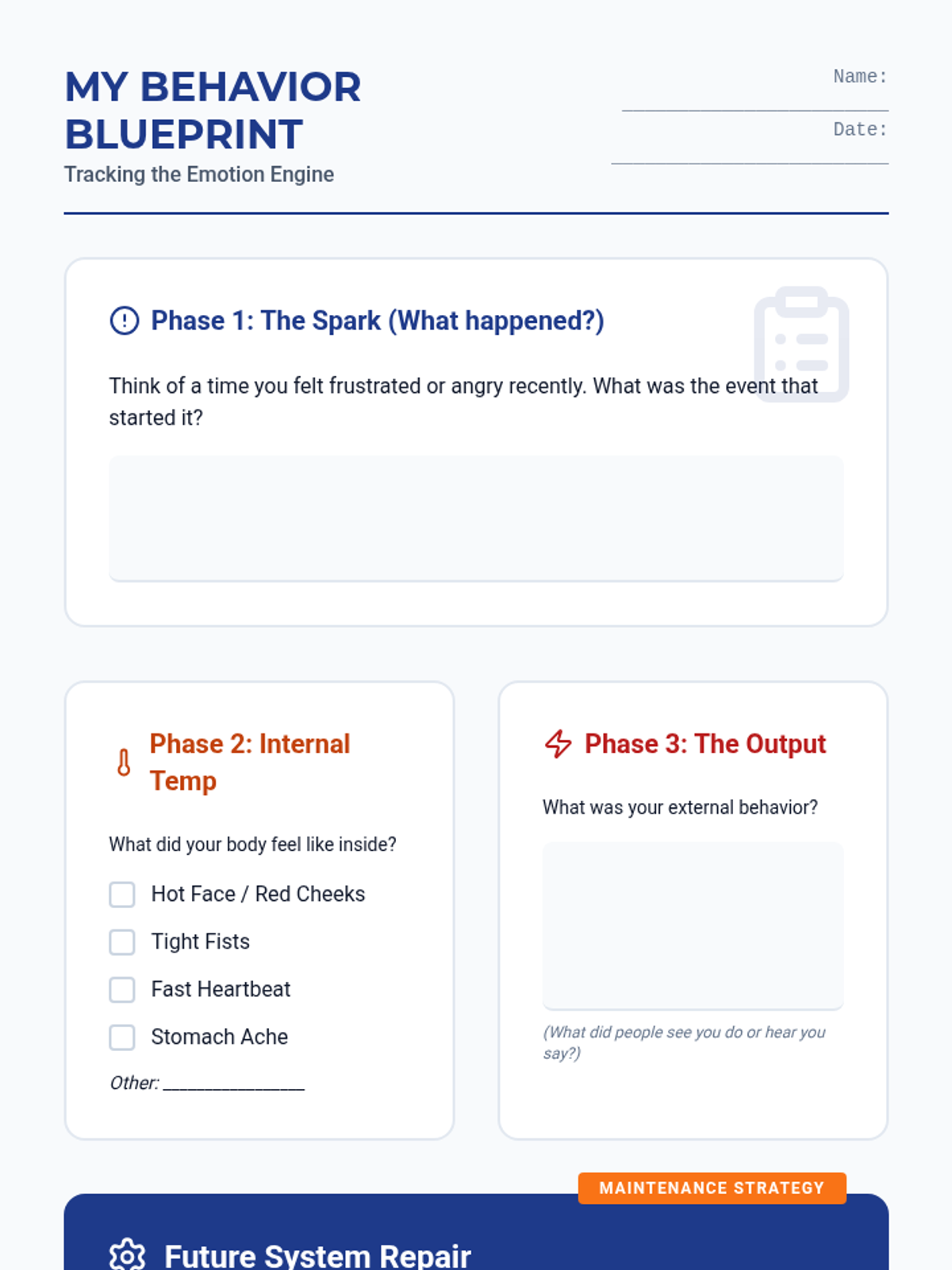 MY BEHAVIOR BLUEPRINT
Tracking the Emotion Engine

Name: ____
Date: ____

Phase 1: The Spark (What happened?)

Think of a time you felt frustrated or angry recently. What was the event that started it?

Phase 2: Internal Temp

What did your body feel like inside?

☐ Hot Face / Red Cheeks
☐ Tight Fists
☐ Fast Heartbeat
☐ Stomach Ache

Other: ____

Phase 3: The Output

What was your external behavior?

(What did people see you do or hear you say?)

MAINTENANCE STRATEGY

Future System Repair